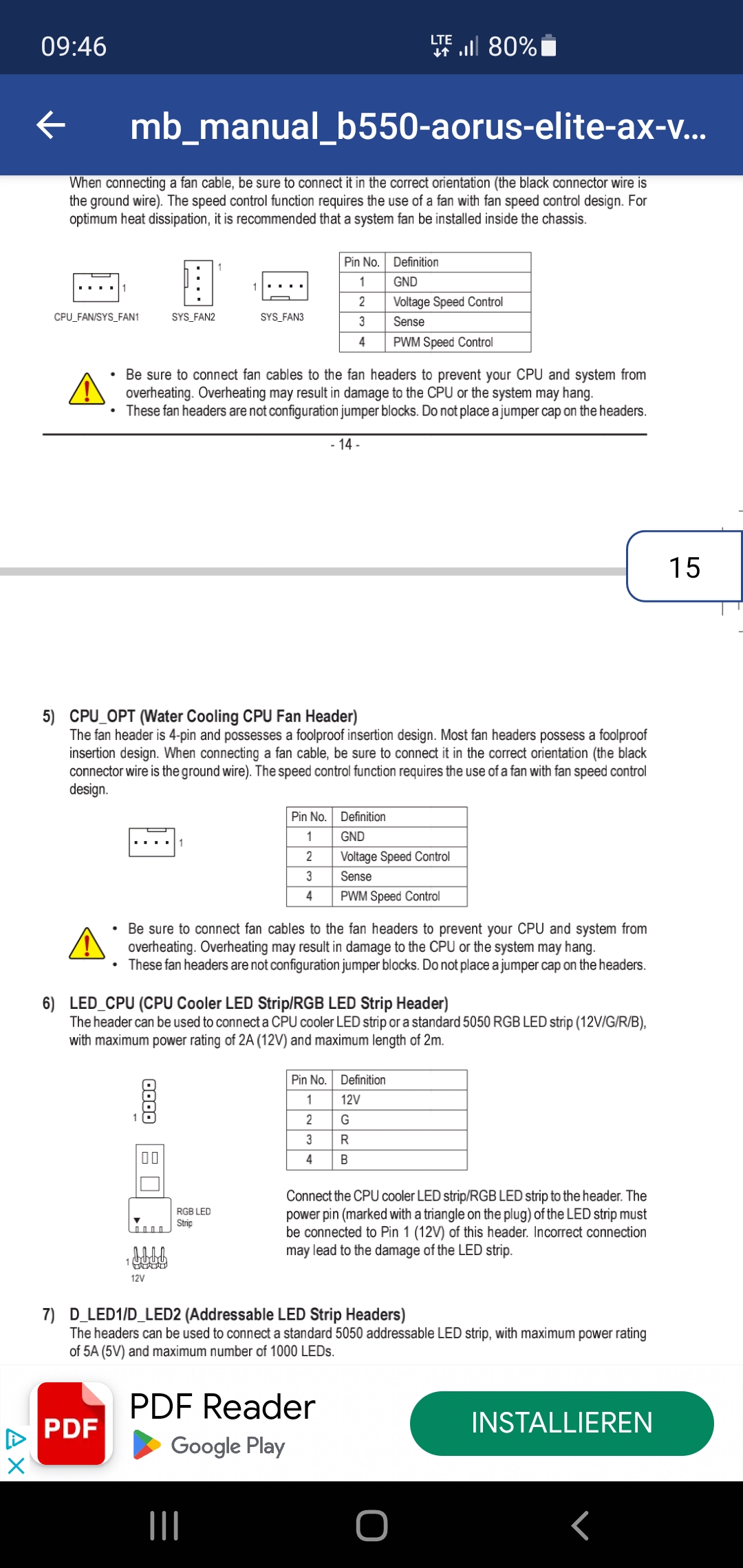 09:46

LTE 80%

mb_manual_b550-aorus-elite-ax-v...

When connecting a fan cable, be sure to connect it in the correct orientation (the black connector wire is the ground wire). The speed control function requires the use of a fan with fan speed control design. For optimum heat dissipation, it is recommended that a system fan be installed inside the chassis.

1 CPU_FAN/SYS_FAN1

1 SYS_FAN2

1 SYS_FAN3

| Pin No. | Definition |
|---|---|
| 1 | GND |
| 2 | Voltage Speed Control |
| 3 | Sense |
| 4 | PWM Speed Control |

• Be sure to connect fan cables to the fan headers to prevent your CPU and system from overheating. Overheating may result in damage to the CPU or the system may hang.
• These fan headers are not configuration jumper blocks. Do not place a jumper cap on the headers.

- 14 -

15

5) CPU_OPT (Water Cooling CPU Fan Header)
The fan header is 4-pin and possesses a foolproof insertion design. Most fan headers possess a foolproof insertion design. When connecting a fan cable, be sure to connect it in the correct orientation (the black connector wire is the ground wire). The speed control function requires the use of a fan with fan speed control design.

1

| Pin No. | Definition |
|---|---|
| 1 | GND |
| 2 | Voltage Speed Control |
| 3 | Sense |
| 4 | PWM Speed Control |

• Be sure to connect fan cables to the fan headers to prevent your CPU and system from overheating. Overheating may result in damage to the CPU or the system may hang.
• These fan headers are not configuration jumper blocks. Do not place a jumper cap on the headers.

6) LED_CPU (CPU Cooler LED Strip/RGB LED Strip Header)
The header can be used to connect a CPU cooler LED strip or a standard 5050 RGB LED strip (12V/G/R/B), with maximum power rating of 2A (12V) and maximum length of 2m.

1

RGB LED Strip

1

12V

| Pin No. | Definition |
|---|---|
| 1 | 12V |
| 2 | G |
| 3 | R |
| 4 | B |

Connect the CPU cooler LED strip/RGB LED strip to the header. The power pin (marked with a triangle on the plug) of the LED strip must be connected to Pin 1 (12V) of this header. Incorrect connection may lead to the damage of the LED strip.

7) D_LED1/D_LED2 (Addressable LED Strip Headers)
The headers can be used to connect a standard 5050 addressable LED strip, with maximum power rating of 5A (5V) and maximum number of 1000 LEDs.

PDF

PDF Reader

Google Play

INSTALLIEREN